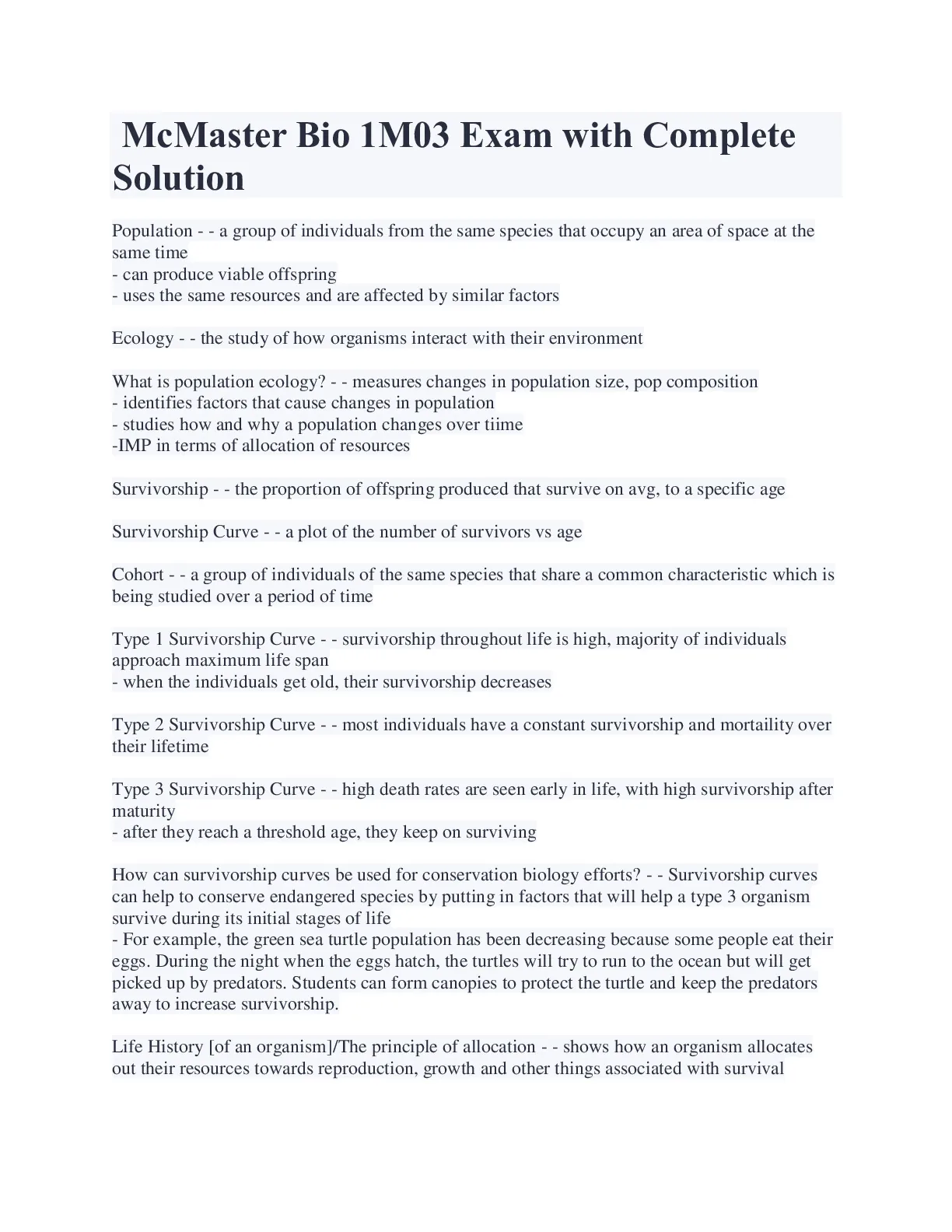 McMaster Bio 1M03 Exam with Complete Solution

Population - - a group of individuals from the same species that occupy an area of space at the same time
- can produce viable offspring
- uses the same resources and are affected by similar factors

Ecology - - the study of how organisms interact with their environment

What is population ecology? - - measures changes in population size, pop composition
- identifies factors that cause changes in population
- studies how and why a population changes over tiime
-IMP in terms of allocation of resources

Survivorship - - the proportion of offspring produced that survive on avg, to a specific age

Survivorship Curve - - a plot of the number of survivors vs age

Cohort - - a group of individuals of the same species that share a common characteristic which is being studied over a period of time

Type 1 Survivorship Curve - - survivorship throughout life is high, majority of individuals approach maximum life span
- when the individuals get old, their survivorship decreases

Type 2 Survivorship Curve - - most individuals have a constant survivorship and mortaility over their lifetime

Type 3 Survivorship Curve - - high death rates are seen early in life, with high survivorship after maturity
- after they reach a threshold age, they keep on surviving

How can survivorship curves be used for conservation biology efforts? - - Survivorship curves can help to conserve endangered species by putting in factors that will help a type 3 organism survive during its initial stages of life
- For example, the green sea turtle population has been decreasing because some people eat their eggs. During the night when the eggs hatch, the turtles will try to run to the ocean but will get picked up by predators. Students can form canopies to protect the turtle and keep the predators away to increase survivorship.

Life History [of an organism]/The principle of allocation - - shows how an organism allocates out their resources towards reproduction, growth and other things associated with survival